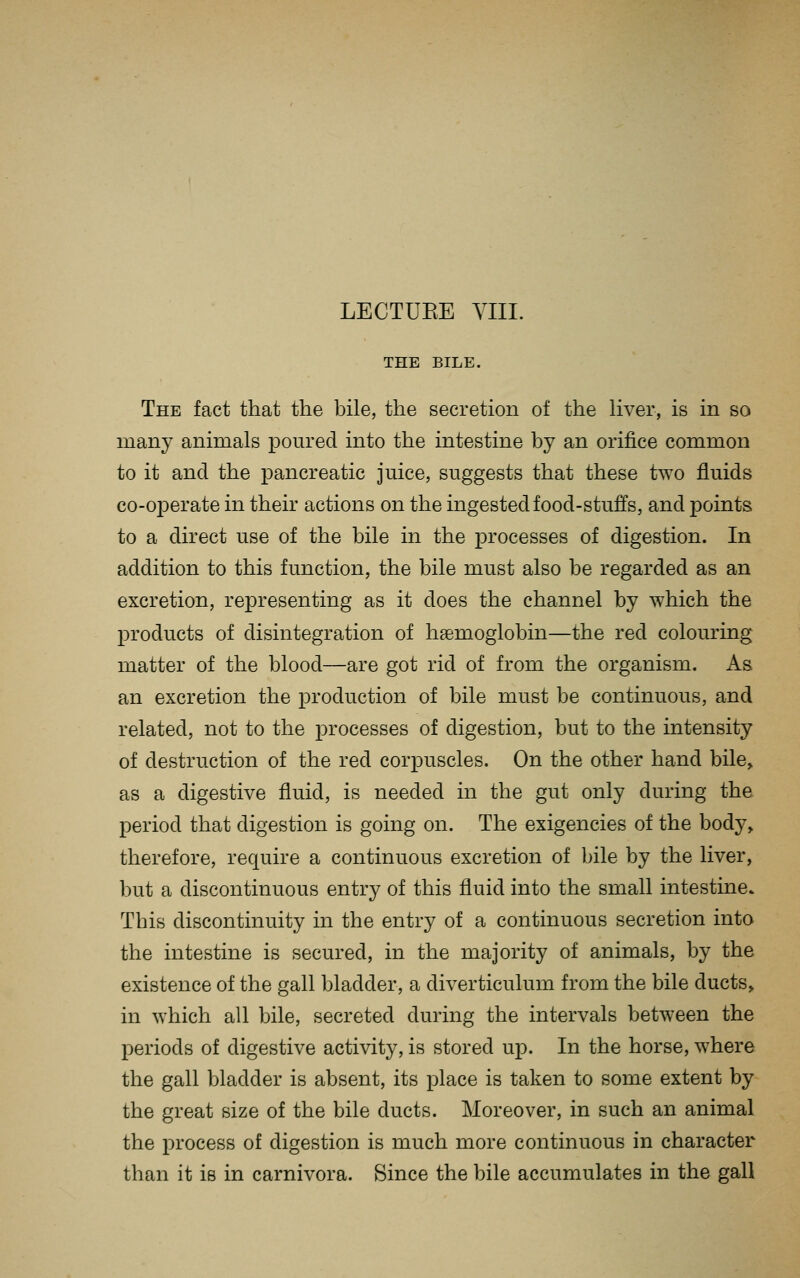 LECTURE VIII.

THE BILE.

The fact that the bile, the secretion of the liver, is in so many animals poured into the intestine by an orifice common to it and the pancreatic juice, suggests that these two fluids co-operate in their actions on the ingested food-stuffs, and points to a direct use of the bile in the processes of digestion. In addition to this function, the bile must also be regarded as an excretion, representing as it does the channel by which the products of disintegration of hæmoglobin—the red colouring matter of the blood—are got rid of from the organism. As an excretion the production of bile must be continuous, and related, not to the processes of digestion, but to the intensity of destruction of the red corpuscles. On the other hand bile, as a digestive fluid, is needed in the gut only during the period that digestion is going on. The exigencies of the body, therefore, require a continuous excretion of bile by the liver, but a discontinuous entry of this fluid into the small intestine. This discontinuity in the entry of a continuous secretion into the intestine is secured, in the majority of animals, by the existence of the gall bladder, a diverticulum from the bile ducts, in which all bile, secreted during the intervals between the periods of digestive activity, is stored up. In the horse, where the gall bladder is absent, its place is taken to some extent by the great size of the bile ducts. Moreover, in such an animal the process of digestion is much more continuous in character than it is in carnivora. Since the bile accumulates in the gall